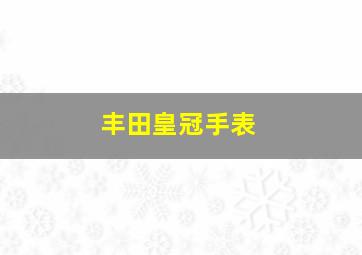 丰田皇冠手表